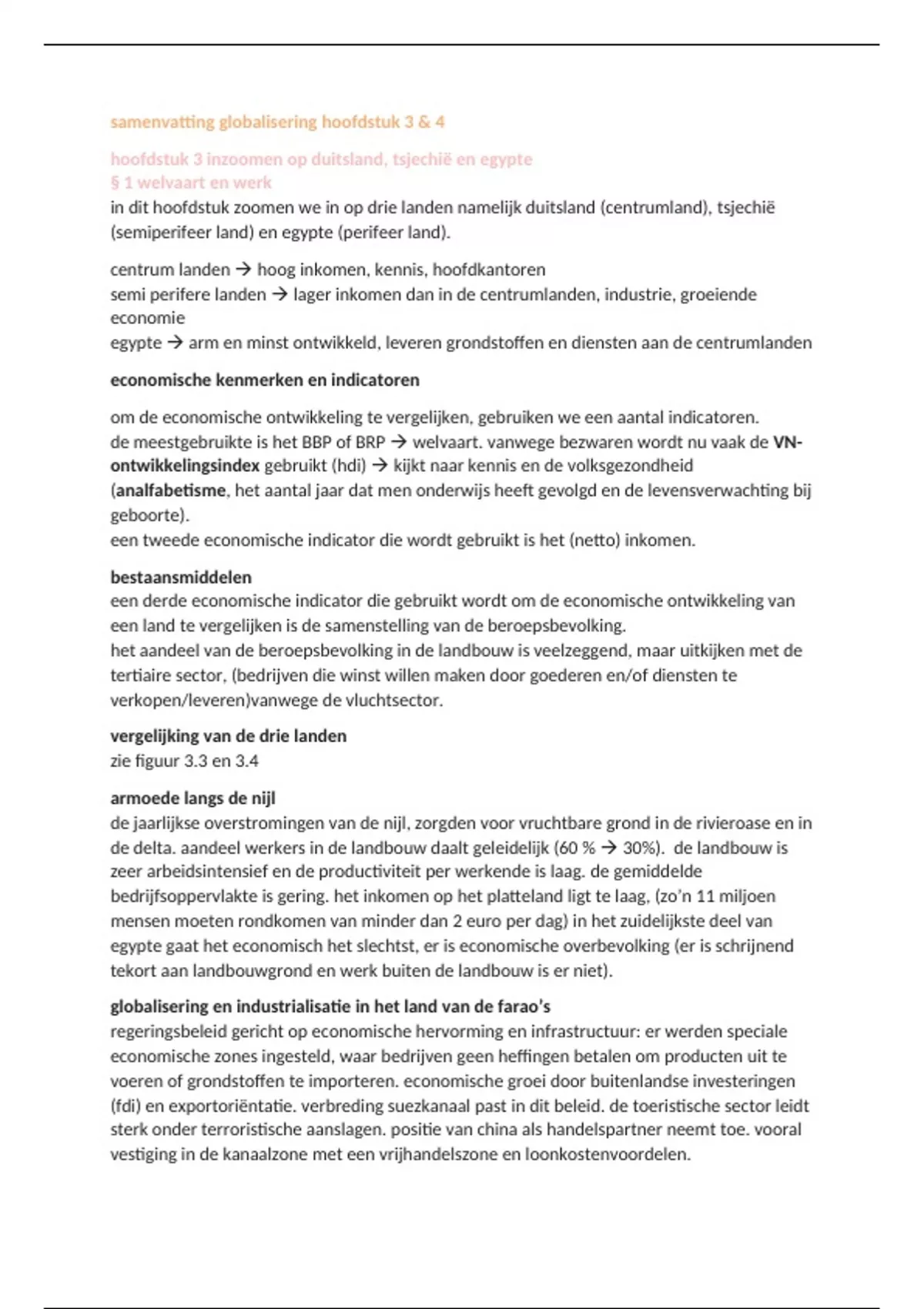 samenvatting globalisering hoofdstuk 3 & 4

hoofdstuk 3 inzoomen op duitsland, tsjechië en egypte
§ 1 welvaart en werk
in dit hoofdstuk zoomen we in op drie landen namelijk duitsland (centrumland), tsjechië (semiperifeer land) en egypte (perifeer land).

centrum landen → hoog inkomen, kennis, hoofdkantoren
semi perifere landen → lager inkomen dan in de centrumlanden, industrie, groeiende economie
egypte → arm en minst ontwikkeld, leveren grondstoffen en diensten aan de centrumlanden

economische kenmerken en indicatoren

om de economische ontwikkeling te vergelijken, gebruiken we een aantal indicatoren.
de meestgebruikte is het BBP of BRP → welvaart. vanwege bezwaren wordt nu vaak de VN-ontwikkelingsindex gebruikt (hdi) → kijkt naar kennis en de volksgezondheid (analfabetisme, het aantal jaar dat men onderwijs heeft gevolgd en de levensverwachting bij geboorte).
een tweede economische indicator die wordt gebruikt is het (netto) inkomen.

bestaansmiddelen
een derde economische indicator die gebruikt wordt om de economische ontwikkeling van een land te vergelijken is de samenstelling van de beroepsbevolking.
het aandeel van de beroepsbevolking in de landbouw is veelzeggend, maar uitkijken met de tertiaire sector, (bedrijven die winst willen maken door goederen en/of diensten te verkopen/leveren)vanwege de vluchtsector.

vergelijking van de drie landen
zie figuur 3.3 en 3.4

armoede langs de nijl
de jaarlijkse overstromingen van de nijl, zorgden voor vruchtbare grond in de rivieroase en in de delta. aandeel werkers in de landbouw daalt geleidelijk (60 % → 30%). de landbouw is zeer arbeidsintensief en de productiviteit per werkende is laag. de gemiddelde bedrijfsoppervlakte is gering. het inkomen op het platteland ligt te laag, (zo'n 11 miljoen mensen moeten rondkomen van minder dan 2 euro per dag) in het zuidelijkste deel van egypte gaat het economisch het slechtst, er is economische overbevolking (er is schrijnend tekort aan landbouwgrond en werk buiten de landbouw is er niet).

globalisering en industrialisatie in het land van de farao's
regeringsbeleid gericht op economische hervorming en infrastructuur: er werden speciale economische zones ingesteld, waar bedrijven geen heffingen betalen om producten uit te voeren of grondstoffen te importeren. economische groei door buitenlandse investeringen (fdi) en exportoriëntatie. verbreding suezkanaal past in dit beleid. de toeristische sector leidt sterk onder terroristische aanslagen. positie van china als handelspartner neemt toe. vooral vestiging in de kanaalzone met een vrijhandelszone en loonkostenvoordelen.